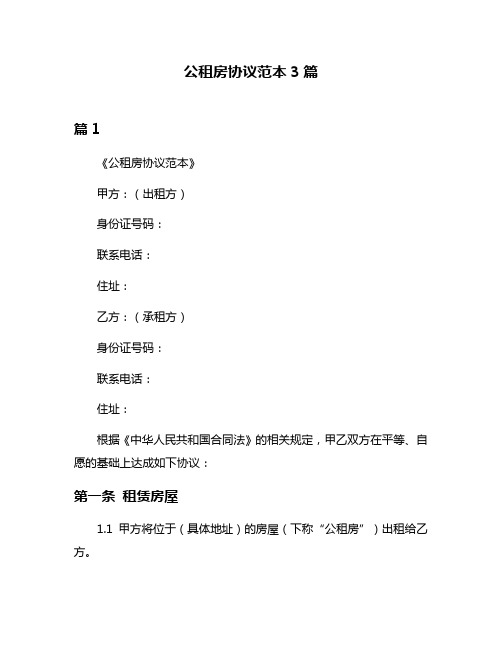 公租房协议范本 3 篇

篇 1

《公租房协议范本》

甲方：（出租方）

身份证号码：

联系电话：

住址：

乙方：（承租方）

身份证号码：

联系电话：

住址：

根据《中华人民共和国合同法》的相关规定，甲乙双方在平等、自愿的基础上达成如下协议：

第一条 租赁房屋

1.1 甲方将位于（具体地址）的房屋（下称“公租房”）出租给乙方。